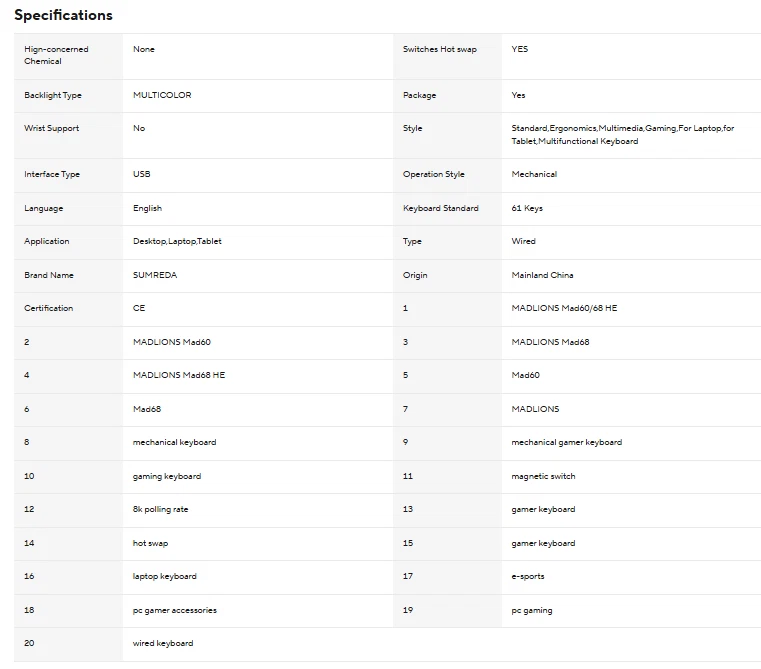 Specifications

| | | | |
|---|---|---|---|
| Hign-concerned Chemical | None | Switches Hot swap | YES |
| Backlight Type | MULTICOLOR | Package | Yes |
| Wrist Support | No | Style | Standard,Ergonomics,Multimedia,Gaming,For Laptop,for Tablet,Multifunctional Keyboard |
| Interface Type | USB | Operation Style | Mechanical |
| Language | English | Keyboard Standard | 61 Keys |
| Application | Desktop,Laptop,Tablet | Type | Wired |
| Brand Name | SUMREDA | Origin | Mainland China |
| Certification | CE | 1 | MADLIONS Mad60/68 HE |
| 2 | MADLIONS Mad60 | 3 | MADLIONS Mad68 |
| 4 | MADLIONS Mad68 HE | 5 | Mad60 |
| 6 | Mad68 | 7 | MADLIONS |
| 8 | mechanical keyboard | 9 | mechanical gamer keyboard |
| 10 | gaming keyboard | 11 | magnetic switch |
| 12 | 8k polling rate | 13 | gamer keyboard |
| 14 | hot swap | 15 | gamer keyboard |
| 16 | laptop keyboard | 17 | e-sports |
| 18 | pc gamer accessories | 19 | pc gaming |
| 20 | wired keyboard | | |